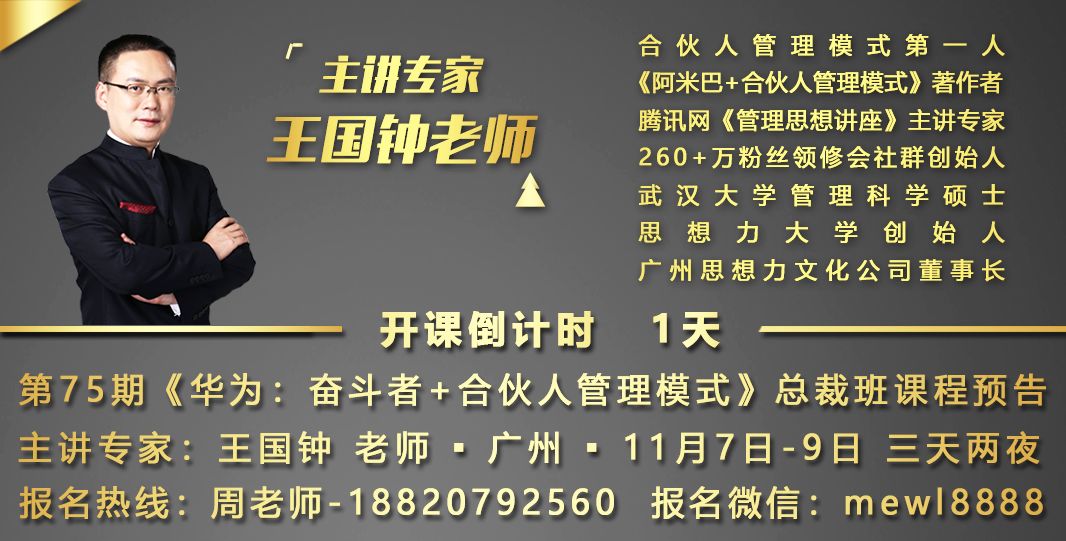 主讲专家
王国钟老师

合伙人管理模式第一人
《阿米巴+合伙人管理模式》著作者
腾讯网《管理思想讲座》主讲专家
260+万粉丝领修会社群创始人
武汉大学管理科学硕士
思想力大学创始人
广州思想力文化公司董事长

开课倒计时 1天

第75期《华为：奋斗者+合伙人管理模式》总裁班课程预告
主讲专家：王国钟 老师 ▪ 广州 ▪ 11月7日-9日 三天两夜
报名热线：周老师-18820792560 报名微信：mewl8888